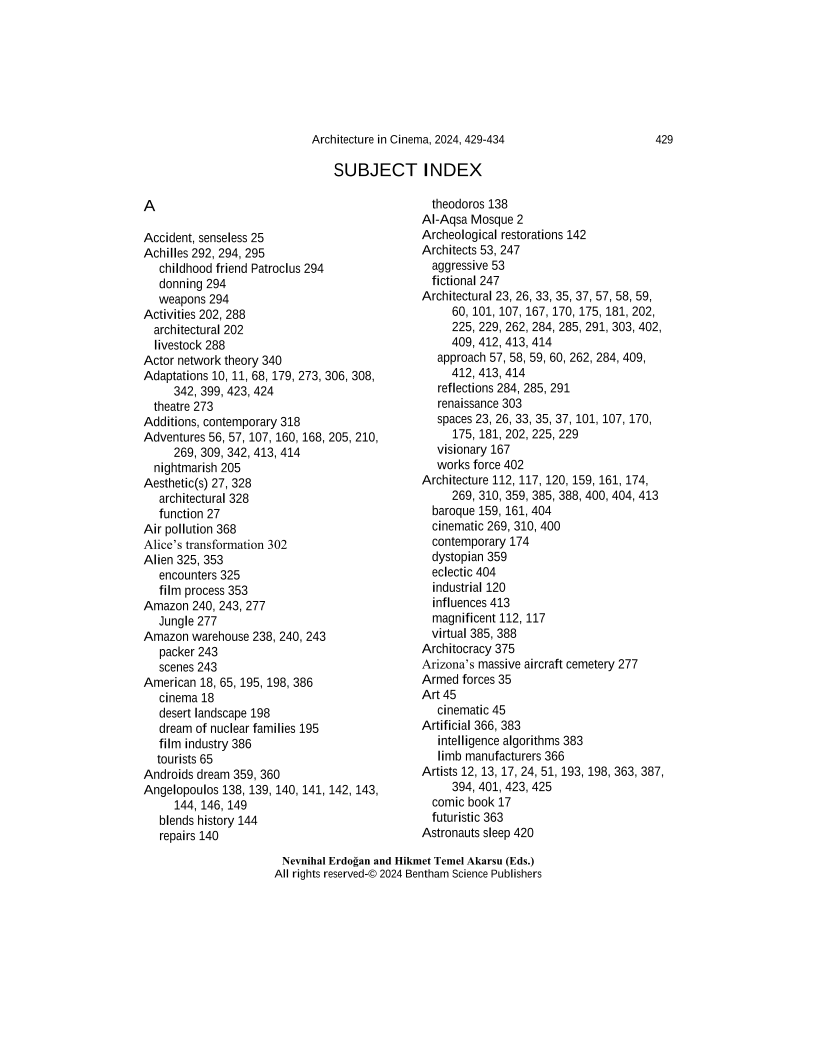 Architecture in Cinema, 2024, 429-434

429

SUBJECT INDEX

A

Accident, senseless 25
Achilles 292, 294, 295
childhood friend Patroclus 294
donning 294
weapons 294
Activities 202, 288
architectural 202
livestock 288
Actor network theory 340
Adaptations 10, 11, 68, 179, 273, 306, 308, 342, 399, 423, 424
theatre 273
Additions, contemporary 318
Adventures 56, 57, 107, 160, 168, 205, 210, 269, 309, 342, 413, 414
nightmarish 205
Aesthetic(s) 27, 328
architectural 328
function 27
Air pollution 368
Alice's transformation 302
Alien 325, 353
encounters 325
film process 353
Amazon 240, 243, 277
Jungle 277
Amazon warehouse 238, 240, 243
packer 243
scenes 243
American 18, 65, 195, 198, 386
cinema 18
desert landscape 198
dream of nuclear families 195
film industry 386
tourists 65
Androids dream 359, 360
Angelopoulos 138, 139, 140, 141, 142, 143, 144, 146, 149
blends history 144
repairs 140
theodoros 138
Al-Aqsa Mosque 2
Archeological restorations 142
Architects 53, 247
aggressive 53
fictional 247
Architectural 23, 26, 33, 35, 37, 57, 58, 59, 60, 101, 107, 167, 170, 175, 181, 202, 225, 229, 262, 284, 285, 291, 303, 402, 409, 412, 413, 414
approach 57, 58, 59, 60, 262, 284, 409, 412, 413, 414
reflections 284, 285, 291
renaissance 303
spaces 23, 26, 33, 35, 37, 101, 107, 170, 175, 181, 202, 225, 229
visionary 167
works force 402
Architecture 112, 117, 120, 159, 161, 174, 269, 310, 359, 385, 388, 400, 404, 413
baroque 159, 161, 404
cinematic 269, 310, 400
contemporary 174
dystopian 359
eclectic 404
industrial 120
influences 413
magnificent 112, 117
virtual 385, 388
Architocracy 375
Arizona's massive aircraft cemetery 277
Armed forces 35
Art 45
cinematic 45
Artificial 366, 383
intelligence algorithms 383
limb manufacturers 366
Artists 12, 13, 17, 24, 51, 193, 198, 363, 387, 394, 401, 423, 425
comic book 17
futuristic 363
Astronauts sleep 420

Nevnihal Erdoğan and Hikmet Temel Akarsu (Eds.)
All rights reserved-© 2024 Bentham Science Publishers